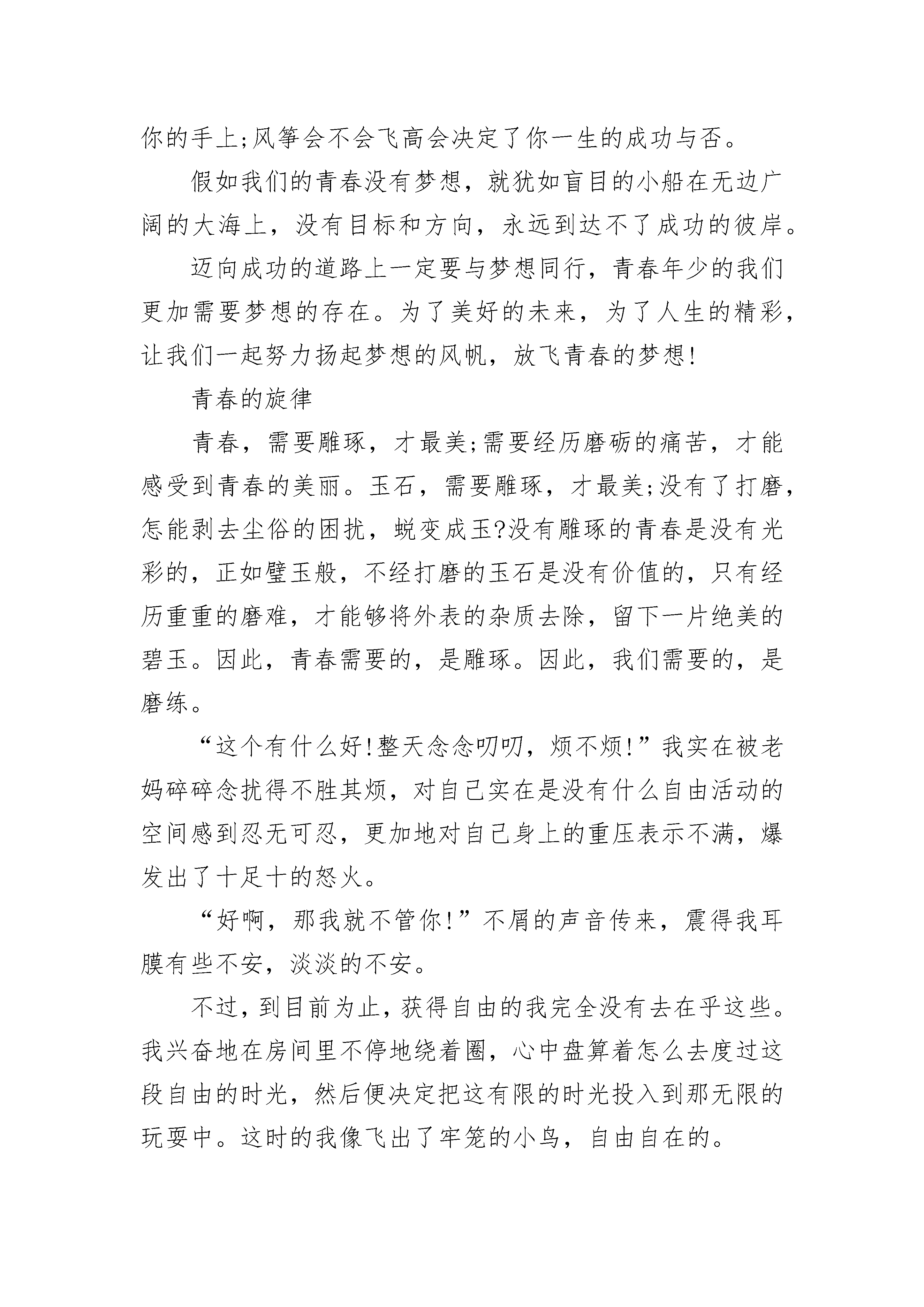 你的手上;风筝会不会飞高会决定了你一生的成功与否。

假如我们的青春没有梦想，就犹如盲目的小船在无边广阔的大海上，没有目标和方向，永远到达不了成功的彼岸。

迈向成功的道路上一定要与梦想同行，青春年少的我们更加需要梦想的存在。为了美好的未来，为了人生的精彩，让我们一起努力扬起梦想的风帆，放飞青春的梦想!

青春的旋律

青春，需要雕琢，才最美;需要经历磨砺的痛苦，才能感受到青春的美丽。玉石，需要雕琢，才最美;没有了打磨，怎能剥去尘俗的困扰，蜕变成玉?没有雕琢的青春是没有光彩的，正如璧玉般，不经打磨的玉石是没有价值的，只有经历重重的磨难，才能够将外表的杂质去除，留下一片绝美的碧玉。因此，青春需要的，是雕琢。因此，我们需要的，是磨练。

“这个有什么好!整天念念叨叨，烦不烦!”我实在被老妈碎碎念扰得不胜其烦，对自己实在是没有什么自由活动的空间感到忍无可忍，更加地对自己身上的重压表示不满，爆发出了十足十的怒火。

“好啊，那我就不管你!”不屑的声音传来，震得我耳膜有些不安，淡淡的不安。

不过，到目前为止，获得自由的我完全没有去在乎这些。我兴奋地在房间里不停地绕着圈，心中盘算着怎么去度过这段自由的时光，然后便决定把这有限的时光投入到那无限的玩耍中。这时的我像飞出了牢笼的小鸟，自由自在的。